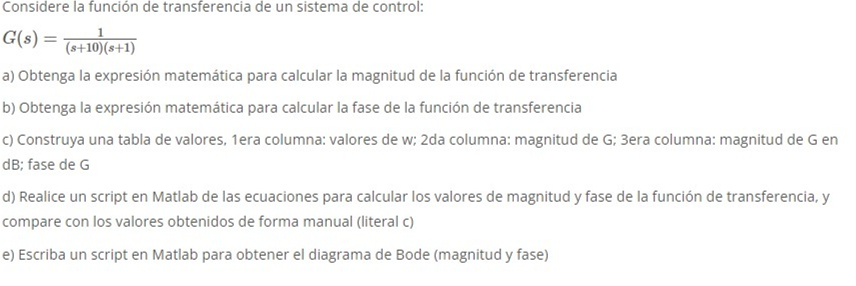 Considere la función de transferencia de un sistema de control:

$G(s) = \frac{1}{(s+10)(s+1)}$

a) Obtenga la expresión matemática para calcular la magnitud de la función de transferencia

b) Obtenga la expresión matemática para calcular la fase de la función de transferencia

c) Construya una tabla de valores, 1era columna: valores de w; 2da columna: magnitud de G; 3era columna: magnitud de G en dB; fase de G

d) Realice un script en Matlab de las ecuaciones para calcular los valores de magnitud y fase de la función de transferencia, y compare con los valores obtenidos de forma manual (literal c)

e) Escriba un script en Matlab para obtener el diagrama de Bode (magnitud y fase)